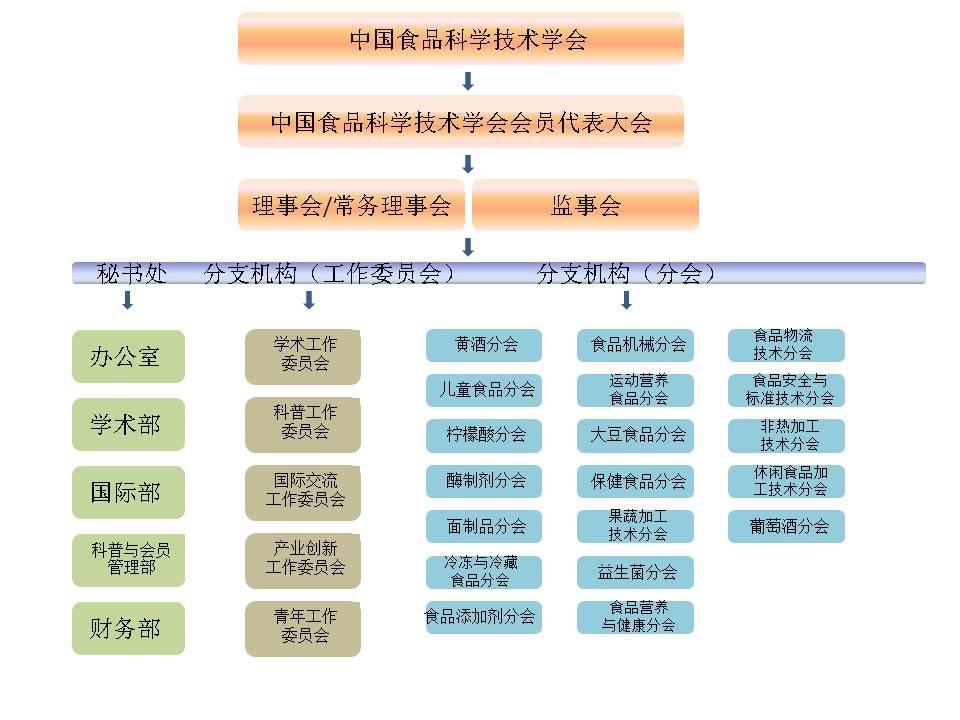 中国食品科学技术学会

中国食品科学技术学会会员代表大会

理事会/常务理事会

监事会

秘书处　分支机构（工作委员会）　分支机构（分会）

办公室

学术部

国际部

科普与会员管理部

财务部

学术工作委员会

科普工作委员会

国际交流工作委员会

产业创新工作委员会

青年工作委员会

黄酒分会

儿童食品分会

柠檬酸分会

酶制剂分会

面制品分会

冷冻与冷藏食品分会

食品添加剂分会

食品机械分会

运动营养食品分会

大豆食品分会

保健食品分会

果蔬加工技术分会

益生菌分会

食品营养与健康分会

食品物流技术分会

食品安全与标准技术分会

非热加工技术分会

休闲食品加工技术分会

葡萄酒分会